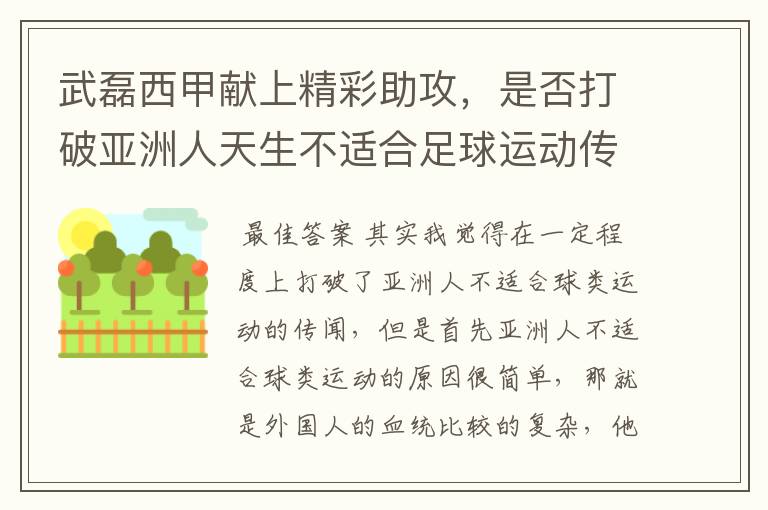 武磊西甲献上精彩助攻，是否打破亚洲人天生不适合足球运动传

最佳答案 其实我觉得在一定程度上打破了亚洲人不适合球类运动的传闻，但是首先亚洲人不适合球类运动的原因很简单，那就是外国人的血统比较的复杂，他